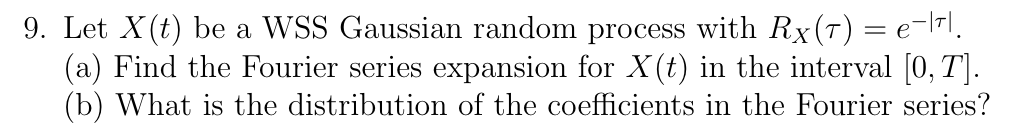 9. Let $X(t)$ be a WSS Gaussian random process with $R_X(\tau) = e^{-|\tau|}$.
(a) Find the Fourier series expansion for $X(t)$ in the interval $[0, T]$.
(b) What is the distribution of the coefficients in the Fourier series?